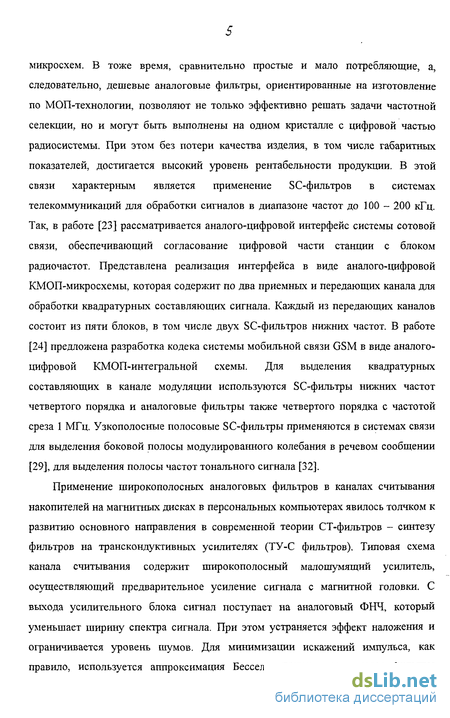 5

микросхем. В тоже время, сравнительно простые и мало потребляющие, а, следовательно, дешевые аналоговые фильтры, ориентированные на изготовление по МОП-технологии, позволяют не только эффективно решать задачи частотной селекции, но и могут быть выполнены на одном кристалле с цифровой частью радиосистемы. При этом без потери качества изделия, в том числе габаритных показателей, достигается высокий уровень рентабельности продукции. В этой связи характерным является применение SC-фильтров в системах телекоммуникаций для обработки сигналов в диапазоне частот до 100 – 200 кГц. Так, в работе [23] рассматривается аналого-цифровой интерфейс системы сотовой связи, обеспечивающий согласование цифровой части станции с блоком радиочастот. Представлена реализация интерфейса в виде аналого-цифровой КМОП-микросхемы, которая содержит по два приемных и передающих канала для обработки квадратурных составляющих сигнала. Каждый из передающих каналов состоит из пяти блоков, в том числе двух SC-фильтров нижних частот. В работе [24] предложена разработка кодека системы мобильной связи GSM в виде аналого-цифровой КМОП-интегральной схемы. Для выделения квадратурных составляющих в канале модуляции используются SC-фильтры нижних частот четвертого порядка и аналоговые фильтры также четвертого порядка с частотой среза 1 МГц. Узкополосные полосовые SC-фильтры применяются в системах связи для выделения боковой полосы модулированного колебания в речевом сообщении [29], для выделения полосы частот тонального сигнала [32].

Применение широкополосных аналоговых фильтров в каналах считывания накопителей на магнитных дисках в персональных компьютерах явилось толчком к развитию основного направления в современной теории СТ-фильтров – синтезу фильтров на транскондуктивных усилителях (ТУ-С фильтров). Типовая схема канала считывания содержит широкополосный малошумящий усилитель, осуществляющий предварительное усиление сигнала с магнитной головки. С выхода усилительного блока сигнал поступает на аналоговый ФНЧ, который уменьшает ширину спектра сигнала. При этом устраняется эффект наложения и ограничивается уровень шумов. Для минимизации искажений импульса, как правило, используется аппроксимация Бессел

dsLib.net
библиотека диссертаций